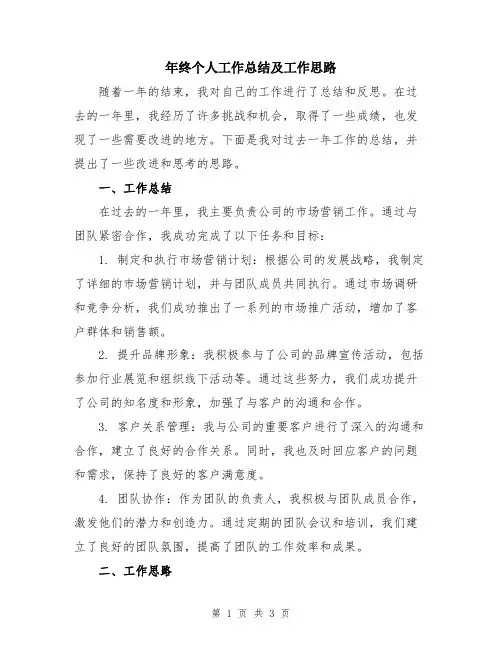 年终个人工作总结及工作思路

随着一年的结束，我对自己的工作进行了总结和反思。在过去的一年里，我经历了许多挑战和机会，取得了一些成绩，也发现了一些需要改进的地方。下面是我对过去一年工作的总结，并提出了一些改进和思考的思路。

一、工作总结

在过去的一年里，我主要负责公司的市场营销工作。通过与团队紧密合作，我成功完成了以下任务和目标：

1. 制定和执行市场营销计划：根据公司的发展战略，我制定了详细的市场营销计划，并与团队成员共同执行。通过市场调研和竞争分析，我们成功推出了一系列的市场推广活动，增加了客户群体和销售额。

2. 提升品牌形象：我积极参与了公司的品牌宣传活动，包括参加行业展览和组织线下活动等。通过这些努力，我们成功提升了公司的知名度和形象，加强了与客户的沟通和合作。

3. 客户关系管理：我与公司的重要客户进行了深入的沟通和合作，建立了良好的合作关系。同时，我也及时回应客户的问题和需求，保持了良好的客户满意度。

4. 团队协作：作为团队的负责人，我积极与团队成员合作，激发他们的潜力和创造力。通过定期的团队会议和培训，我们建立了良好的团队氛围，提高了团队的工作效率和成果。

二、工作思路

第 1 页 共 3 页